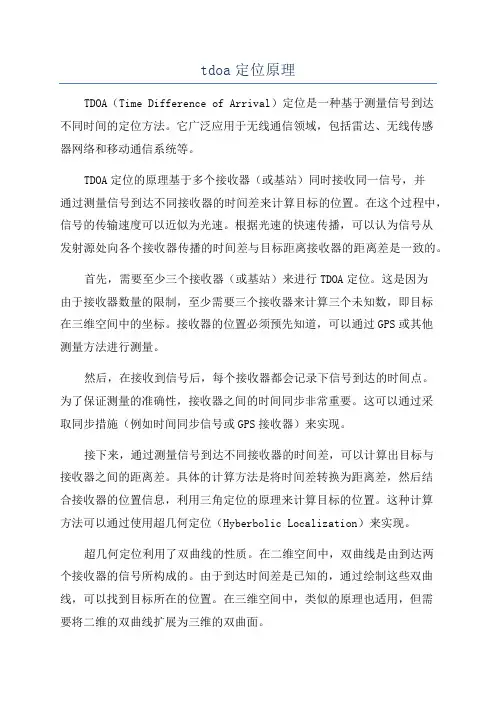 tdoa 定位原理

TDOA（Time Difference of Arrival）定位是一种基于测量信号到达不同时间的定位方法。它广泛应用于无线通信领域，包括雷达、无线传感器网络和移动通信系统等。

TDOA 定位的原理基于多个接收器（或基站）同时接收同一信号，并通过测量信号到达不同接收器的时间差来计算目标的位置。在这个过程中，信号的传输速度可以近似为光速。根据光速的快速传播，可以认为信号从发射源处向各个接收器传播的时间差与目标距离接收器的距离差是一致的。

首先，需要至少三个接收器（或基站）来进行 TDOA 定位。这是因为由于接收器数量的限制，至少需要三个接收器来计算三个未知数，即目标在三维空间中的坐标。接收器的位置必须预先知道，可以通过 GPS 或其他测量方法进行测量。

然后，在接收到信号后，每个接收器都会记录下信号到达的时间点。为了保证测量的准确性，接收器之间的时间同步非常重要。这可以通过采取同步措施（例如时间同步信号或 GPS 接收器）来实现。

接下来，通过测量信号到达不同接收器的时间差，可以计算出目标与接收器之间的距离差。具体的计算方法是将时间差转换为距离差，然后结合接收器的位置信息，利用三角定位的原理来计算目标的位置。这种计算方法可以通过使用超几何定位（Hyberbolic Localization）来实现。

超几何定位利用了双曲线的性质。在二维空间中，双曲线是由到达两个接收器的信号所构成的。由于到达时间差是已知的，通过绘制这些双曲线，可以找到目标所在的位置。在三维空间中，类似的原理也适用，但需要将二维的双曲线扩展为三维的双曲面。